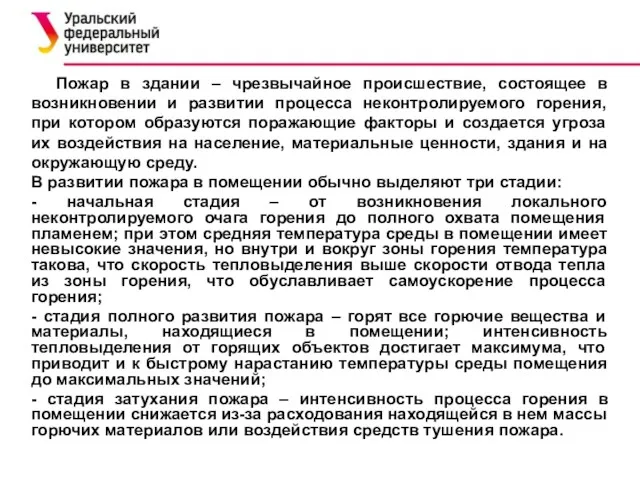 Уральский
федеральный
университет

Пожар в здании – чрезвычайное происшествие, состоящее в возникновении и развитии процесса неконтролируемого горения, при котором образуются поражающие факторы и создается угроза их воздействия на население, материальные ценности, здания и на окружающую среду.

В развитии пожара в помещении обычно выделяют три стадии:

- начальная стадия – от возникновения локального неконтролируемого очага горения до полного охвата помещения пламенем; при этом средняя температура среды в помещении имеет невысокие значения, но внутри и вокруг зоны горения температура такова, что скорость тепловыделения выше скорости отвода тепла из зоны горения, что обуславливает самоускорение процесса горения;

- стадия полного развития пожара – горят все горючие вещества и материалы, находящиеся в помещении; интенсивность тепловыделения от горящих объектов достигает максимума, что приводит и к быстрому нарастанию температуры среды помещения до максимальных значений;

- стадия затухания пожара – интенсивность процесса горения в помещении снижается из-за расходования находящейся в нем массы горючих материалов или воздействия средств тушения пожара.